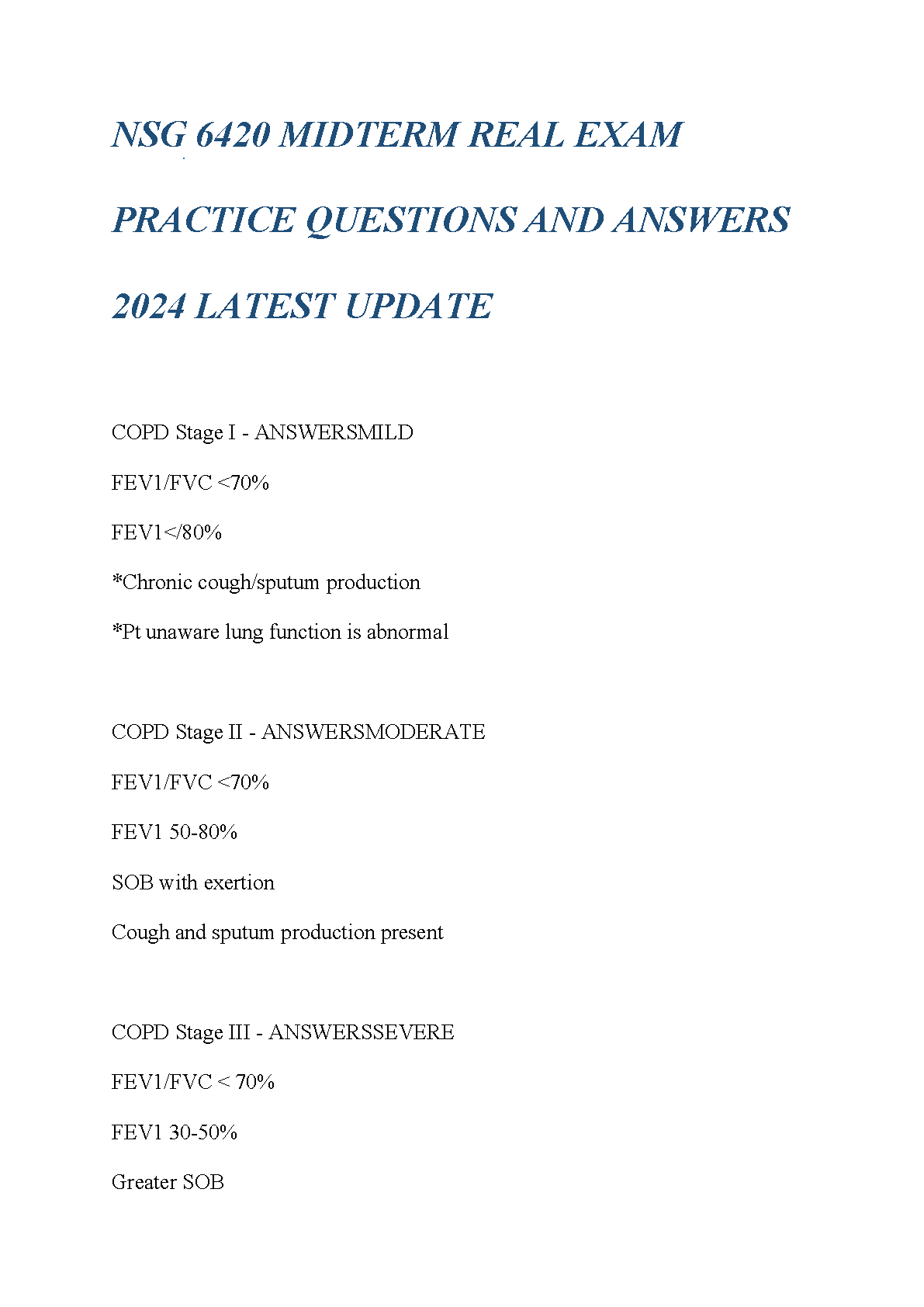 NSG 6420 MIDTERM REAL EXAM

PRACTICE QUESTIONS AND ANSWERS

2024 LATEST UPDATE

COPD Stage I - ANSWERSMILD

FEV1/FVC <70%

FEV1</80%

*Chronic cough/sputum production

*Pt unaware lung function is abnormal

COPD Stage II - ANSWERSMODERATE

FEV1/FVC <70%

FEV1 50-80%

SOB with exertion

Cough and sputum production present

COPD Stage III - ANSWERSSEVERE

FEV1/FVC < 70%

FEV1 30-50%

Greater SOB